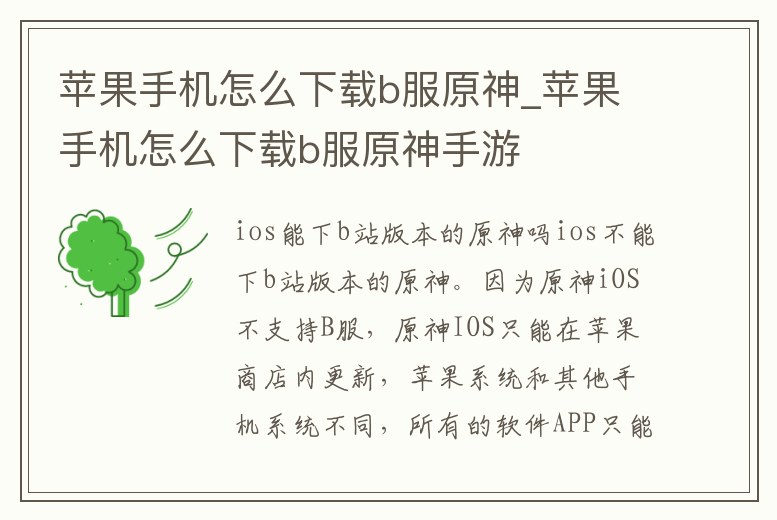 苹果手机怎么下载b服原神_苹果手机怎么下载b服原神手游

ios能下b站版本的原神吗ios不能下b站版本的原神。因为原神iOS不支持B服，原神IOS只能在苹果商店内更新，苹果系统和其他手机系统不同，所有的软件APP只能